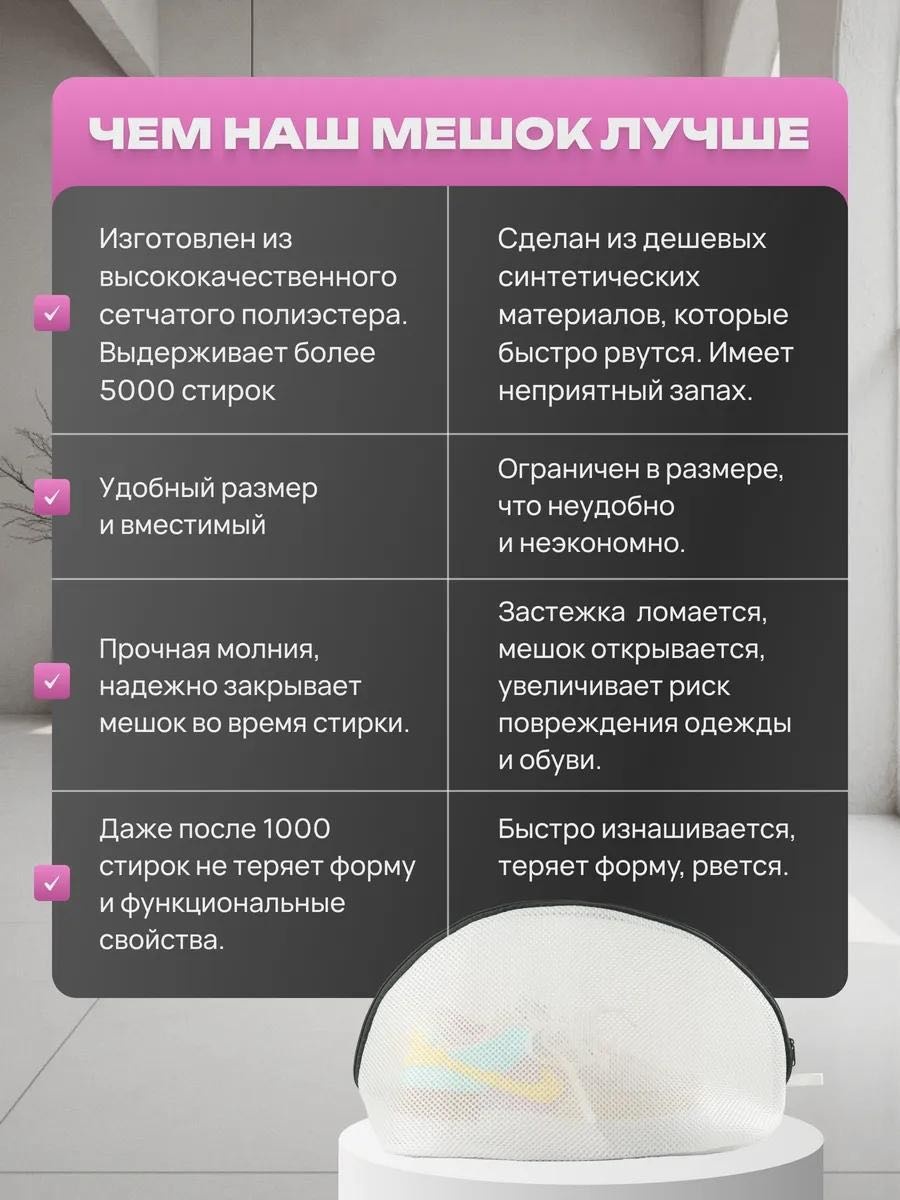 ЧЕМ НАШ МЕШОК ЛУЧШЕ

| ☑ Изготовлен из высококачественного сетчатого полиэстера. Выдерживает более 5000 стирок | Сделан из дешевых синтетических материалов, которые быстро рвутся. Имеет неприятный запах. |
|---|---|
| ☑ Удобный размер и вместимый | Ограничен в размере, что неудобно и неэкономно. |
| ☑ Прочная молния, надежно закрывает мешок во время стирки. | Застежка ломается, мешок открывается, увеличивает риск повреждения одежды и обуви. |
| ☑ Даже после 1000 стирок не теряет форму и функциональные свойства. | Быстро изнашивается, теряет форму, рвется. |